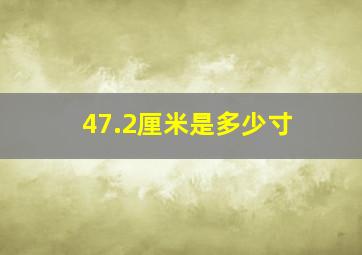 47.2厘米是多少寸